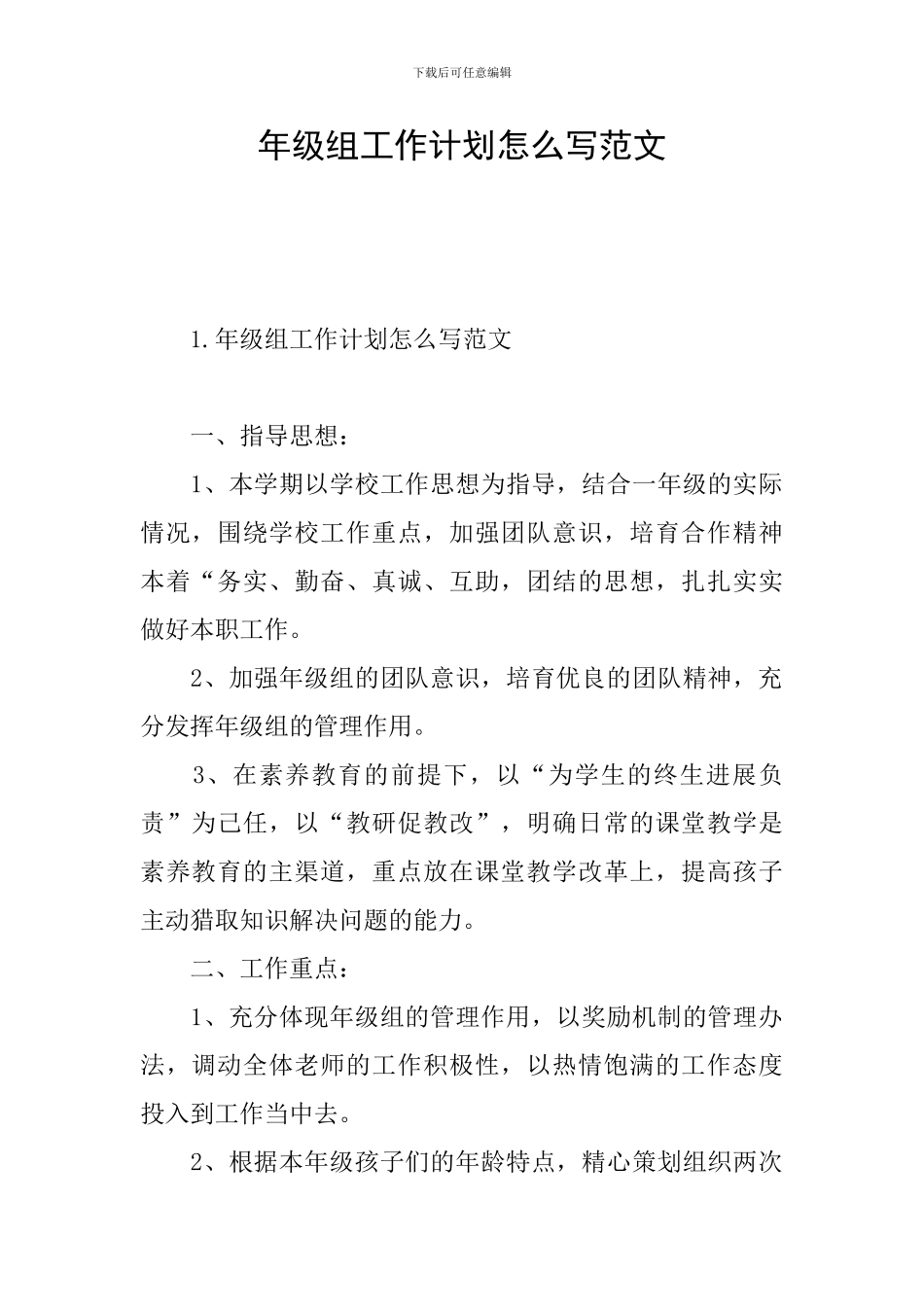 下载后可任意编辑

年级组工作计划怎么写范文

1.年级组工作计划怎么写范文

一、指导思想：

1、本学期以学校工作思想为指导，结合一年级的实际情况，围绕学校工作重点，加强团队意识，培育合作精神本着“务实、勤奋、真诚、互助，团结的思想，扎扎实实做好本职工作。

2、加强年级组的团队意识，培育优良的团队精神，充分发挥年级组的管理作用。

3、在素养教育的前提下，以“为学生的终生进展负责”为己任，以“教研促教改”，明确日常的课堂教学是素养教育的主渠道，重点放在课堂教学改革上，提高孩子主动猎取知识解决问题的能力。

二、工作重点：

1、充分体现年级组的管理作用，以奖励机制的管理办法，调动全体老师的工作积极性，以热情饱满的工作态度投入到工作当中去。

2、根据本年级孩子们的年龄特点，精心策划组织两次